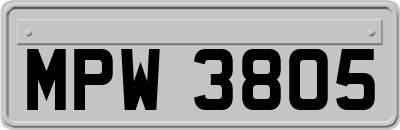 MPW 3805